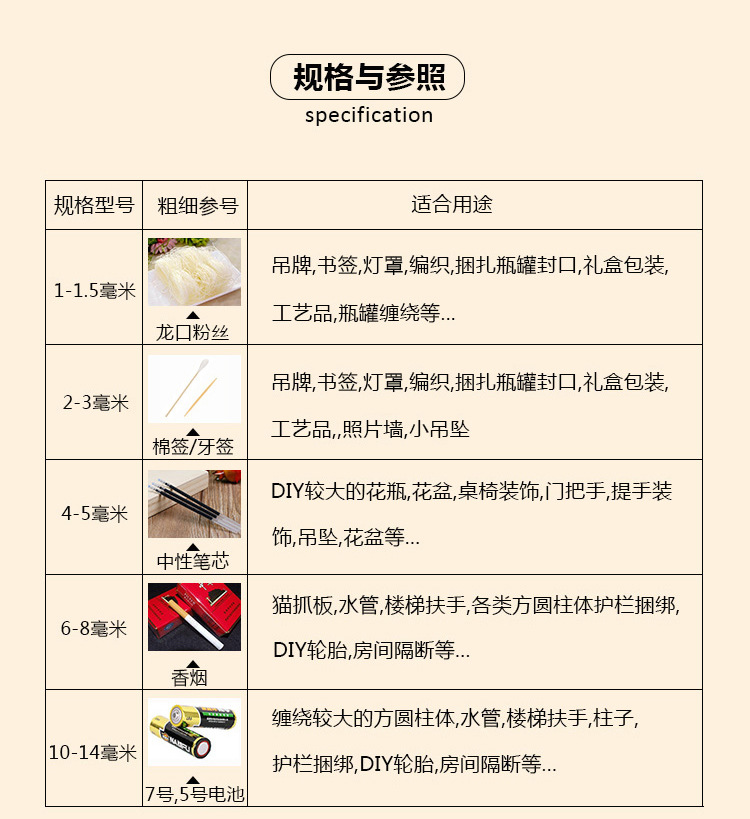 规格与参照
specification

| 规格型号 | 粗细参号 | 适合用途 |
|---|---|---|
| 1-1.5毫米 | ▲ 龙口粉丝 | 吊牌,书签,灯罩,编织,捆扎瓶罐封口,礼盒包装,工艺品,瓶罐缠绕等... |
| 2-3毫米 | ▲ 棉签/牙签 | 吊牌,书签,灯罩,编织,捆扎瓶罐封口,礼盒包装,工艺品,,照片墙,小吊坠 |
| 4-5毫米 | ▲ 中性笔芯 | DIY较大的花瓶,花盆,桌椅装饰,门把手,提手装饰,吊坠,花盆等... |
| 6-8毫米 | ▲ 香烟 | 猫抓板,水管,楼梯扶手,各类方圆柱体护栏捆绑,DIY轮胎,房间隔断等... |
| 10-14毫米 | ▲ 7号,5号电池 | 缠绕较大的方圆柱体,水管,楼梯扶手,柱子,护栏捆绑,DIY轮胎,房间隔断等... |